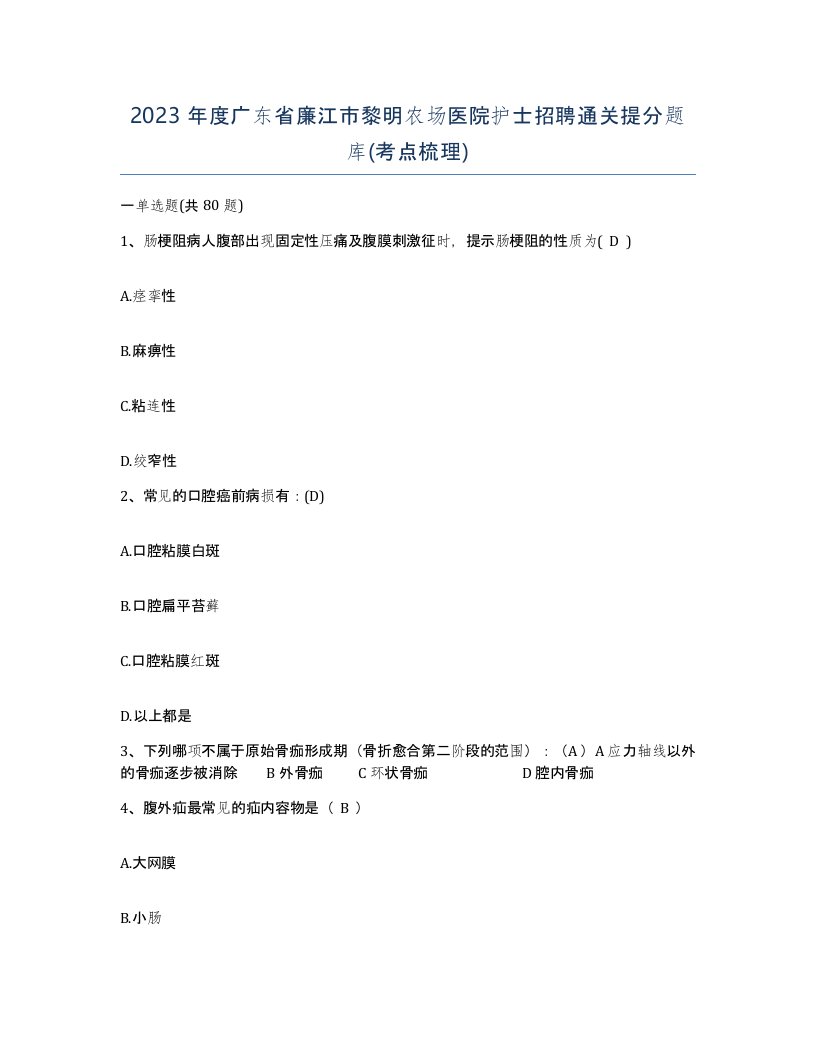 2023 年度广东省廉江市黎明农场医院护士招聘通关提分题库(考点梳理)

一单选题(共 80 题)

1、肠梗阻病人腹部出现固定性压痛及腹膜刺激征时，提示肠梗阻的性质为( D )

A.痉挛性

B.麻痹性

C.粘连性

D.绞窄性

2、常见的口腔癌前病损有：(D)

A.口腔粘膜白斑

B.口腔扁平苔藓

C.口腔粘膜红斑

D.以上都是

3、下列哪项不属于原始骨痂形成期（骨折愈合第二阶段的范围）：（A）A 应力轴线以外的骨痂逐步被消除 B 外骨痂 C 环状骨痂 D 腔内骨痂

4、腹外疝最常见的疝内容物是（ B ）

A.大网膜

B.小肠